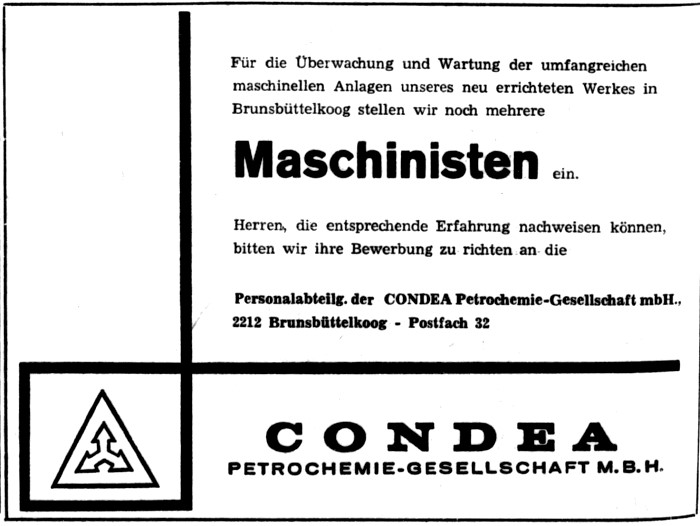 Für die Überwachung und Wartung der umfangreichen maschinellen Anlagen unseres neu errichteten Werkes in Brunsbüttelkoog stellen wir noch mehrere

Maschinisten ein.

Herren, die entsprechende Erfahrung nachweisen können, bitten wir ihre Bewerbung zu richten an die

Personalabteilg. der CONDEA Petrochemie-Gesellschaft mbH., 2212 Brunsbüttelkoog - Postfach 32

CONDEA
PETROCHEMIE-GESELLSCHAFT M.B.H.